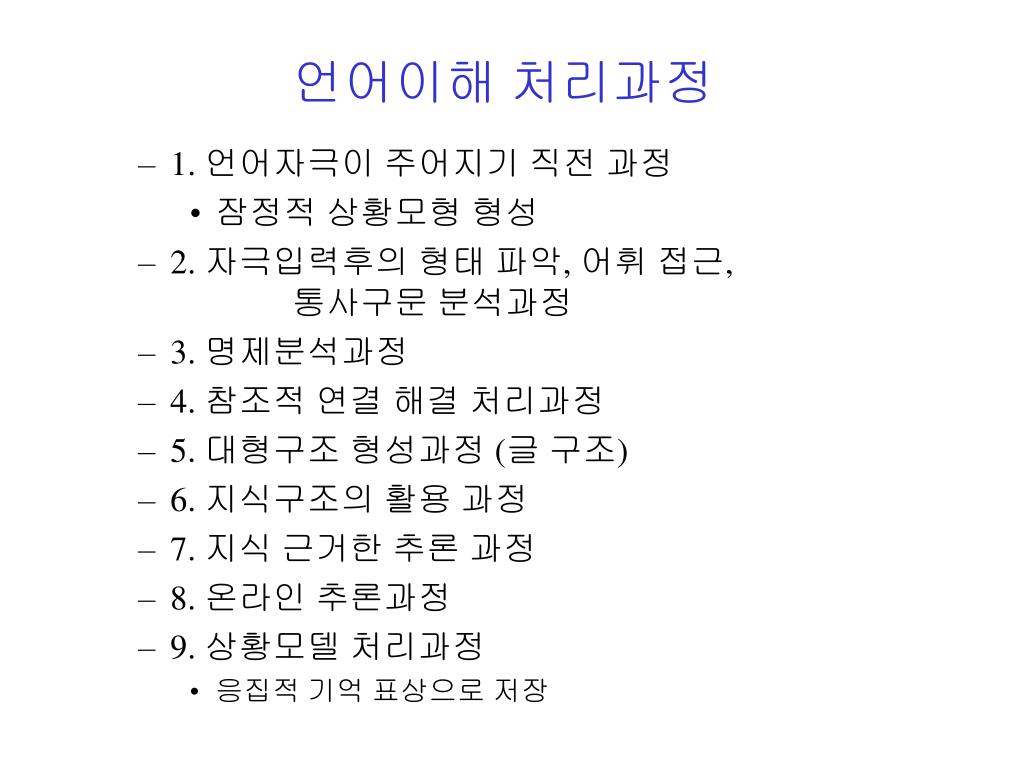 언어이해 처리과정

– 1. 언어자극이 주어지기 직전 과정
  • 잠정적 상황모형 형성
– 2. 자극입력후의 형태 파악, 어휘 접근, 통사구문 분석과정
– 3. 명제분석과정
– 4. 참조적 연결 해결 처리과정
– 5. 대형구조 형성과정 (글 구조)
– 6. 지식구조의 활용 과정
– 7. 지식 근거한 추론 과정
– 8. 온라인 추론과정
– 9. 상황모델 처리과정
  • 응집적 기억 표상으로 저장